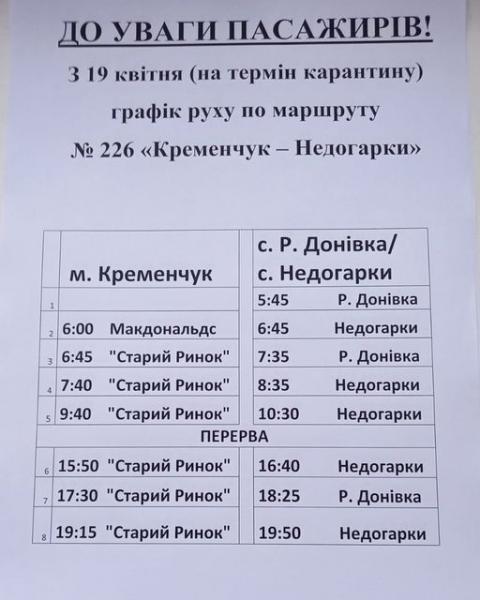 ДО УВАГИ ПАСАЖИРІВ!

З 19 квітня (на термін карантину)

графік руху по маршруту

№ 226 «Кременчук – Недогарки»

|   | м. Кременчук | с. Р. Донівка/ с. Недогарки |
|---|---|---|
| 1 |  | 5:45 Р. Донівка |
| 2 | 6:00 Макдональдс | 6:45 Недогарки |
| 3 | 6:45 "Старий Ринок" | 7:35 Р. Донівка |
| 4 | 7:40 "Старий Ринок" | 8:35 Недогарки |
| 5 | 9:40 "Старий Ринок" | 10:30 Недогарки |
|   | ПЕРЕРВА |   |
| 6 | 15:50 "Старий Ринок" | 16:40 Недогарки |
| 7 | 17:30 "Старий Ринок" | 18:25 Р. Донівка |
| 8 | 19:15 "Старий Ринок" | 19:50 Недогарки |